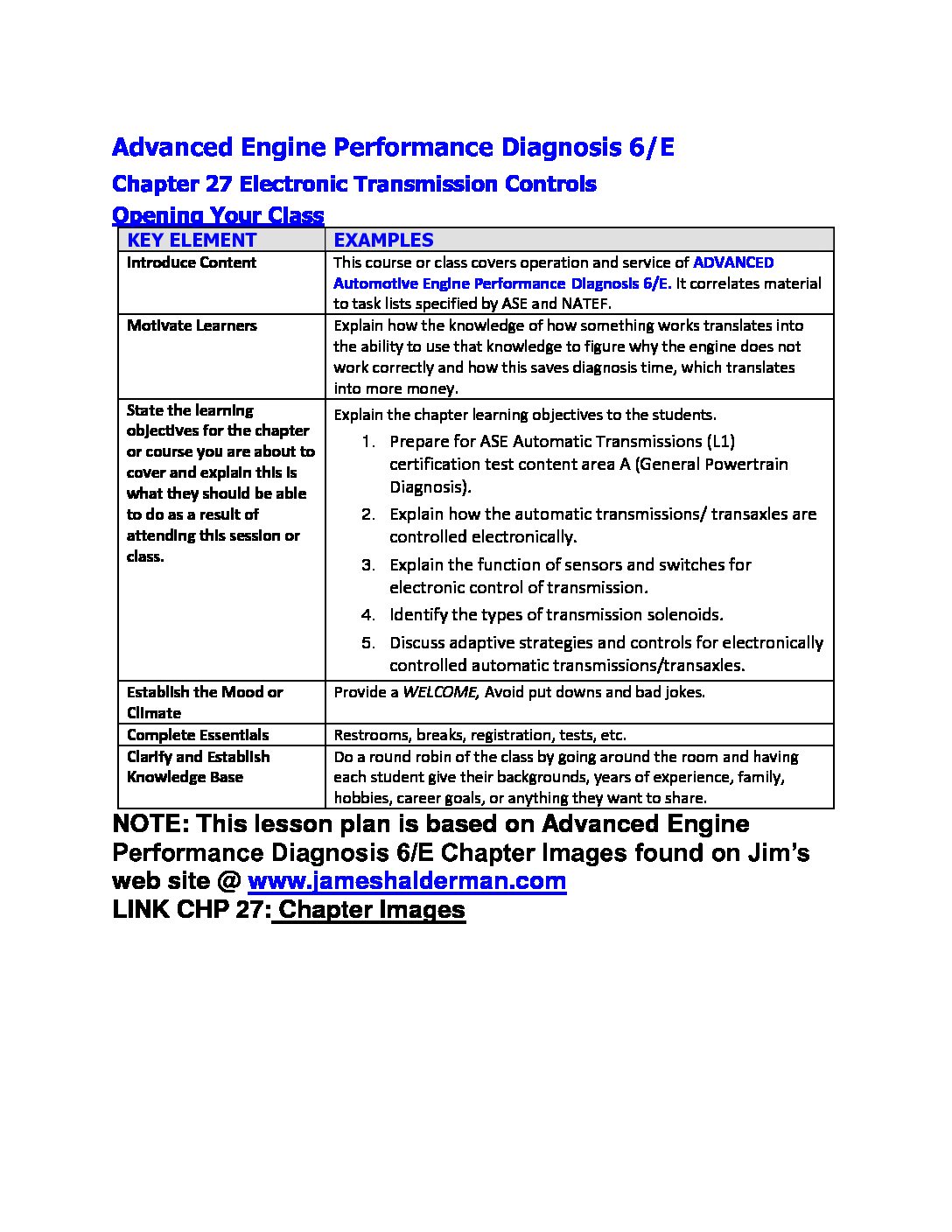 Advanced Engine Performance Diagnosis 6/E

Chapter 27 Electronic Transmission Controls

Opening Your Class

| KEY ELEMENT | EXAMPLES |
|---|---|
| Introduce Content | This course or class covers operation and service of ADVANCED Automotive Engine Performance Diagnosis 6/E. It correlates material to task lists specified by ASE and NATEF. |
| Motivate Learners | Explain how the knowledge of how something works translates into the ability to use that knowledge to figure why the engine does not work correctly and how this saves diagnosis time, which translates into more money. |
| State the learning objectives for the chapter or course you are about to cover and explain this is what they should be able to do as a result of attending this session or class. | Explain the chapter learning objectives to the students. 1. Prepare for ASE Automatic Transmissions (L1) certification test content area A (General Powertrain Diagnosis). 2. Explain how the automatic transmissions/ transaxles are controlled electronically. 3. Explain the function of sensors and switches for electronic control of transmission. 4. Identify the types of transmission solenoids. 5. Discuss adaptive strategies and controls for electronically controlled automatic transmissions/transaxles. |
| Establish the Mood or Climate | Provide a WELCOME, Avoid put downs and bad jokes. |
| Complete Essentials | Restrooms, breaks, registration, tests, etc. |
| Clarify and Establish Knowledge Base | Do a round robin of the class by going around the room and having each student give their backgrounds, years of experience, family, hobbies, career goals, or anything they want to share. |

NOTE: This lesson plan is based on Advanced Engine Performance Diagnosis 6/E Chapter Images found on Jim's web site @ www.jameshalderman.com
LINK CHP 27: Chapter Images